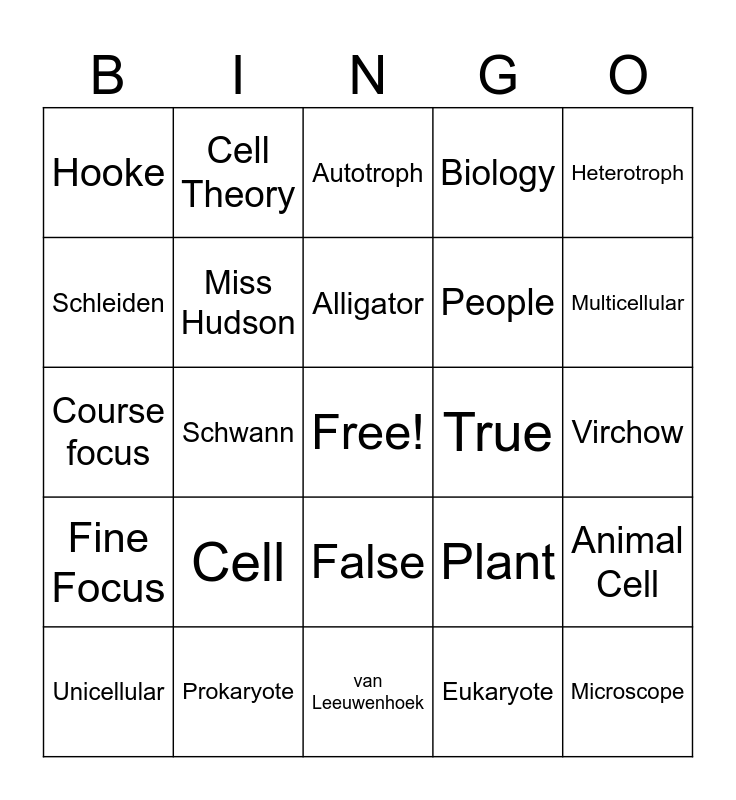 | B | I | N | G | O |
|---|---|---|---|---|
| Hooke | Cell Theory | Autotroph | Biology | Heterotroph |
| Schleiden | Miss Hudson | Alligator | People | Multicellular |
| Course focus | Schwann | Free! | True | Virchow |
| Fine Focus | Cell | False | Plant | Animal Cell |
| Unicellular | Prokaryote | van Leeuwenhoek | Eukaryote | Microscope |